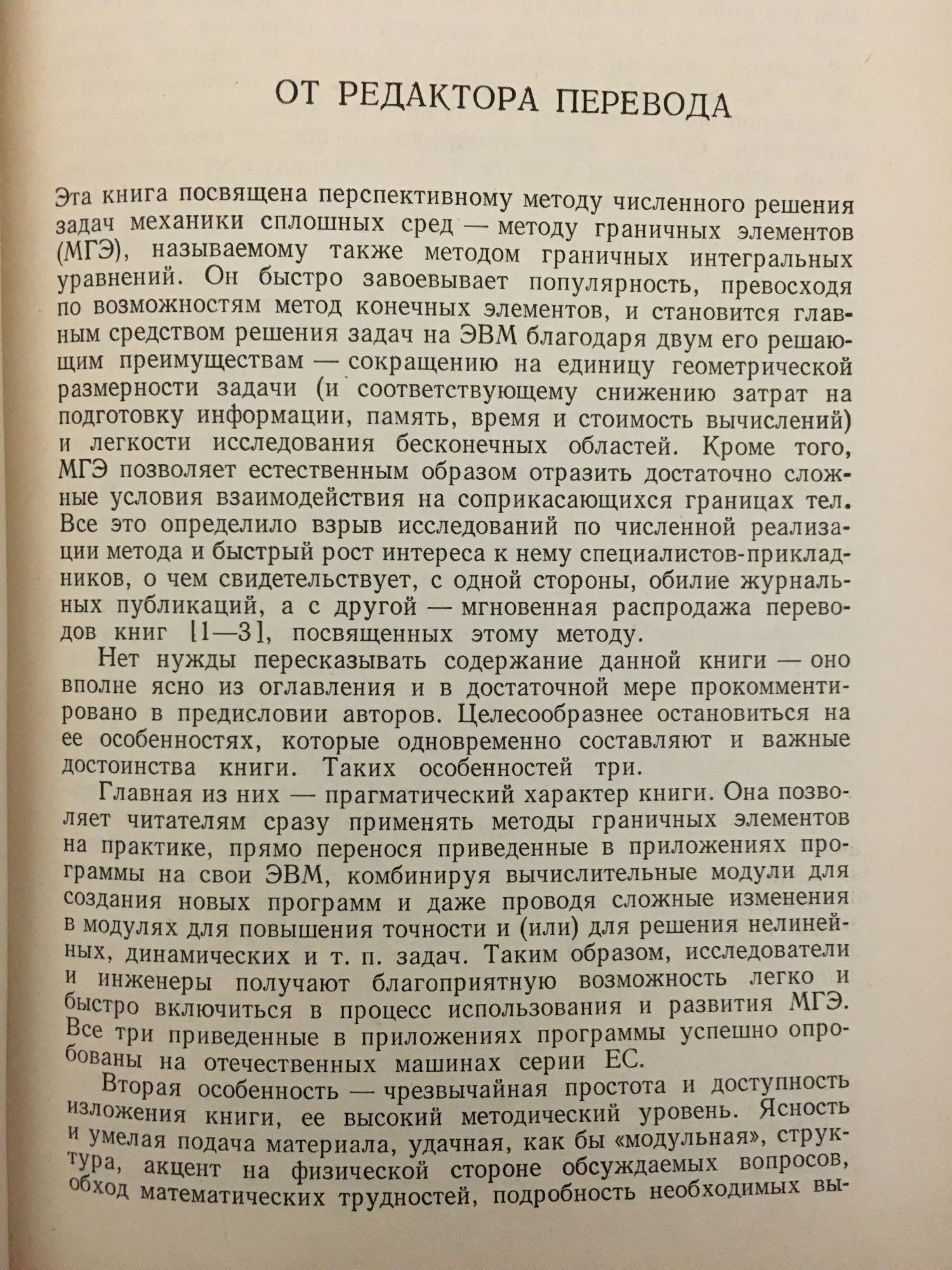 ОТ РЕДАКТОРА ПЕРЕВОДА

Эта книга посвящена перспективному методу численного решения задач механики сплошных сред — методу граничных элементов (МГЭ), называемому также методом граничных интегральных уравнений. Он быстро завоевывает популярность, превосходя по возможностям метод конечных элементов, и становится главным средством решения задач на ЭВМ благодаря двум его решающим преимуществам — сокращению на единицу геометрической размерности задачи (и соответствующему снижению затрат на подготовку информации, память, время и стоимость вычислений) и легкости исследования бесконечных областей. Кроме того, МГЭ позволяет естественным образом отразить достаточно сложные условия взаимодействия на соприкасающихся границах тел. Все это определило взрыв исследований по численной реализации метода и быстрый рост интереса к нему специалистов-прикладников, о чем свидетельствует, с одной стороны, обилие журнальных публикаций, а с другой — мгновенная распродажа переводов книг [1—3], посвященных этому методу.

Нет нужды пересказывать содержание данной книги — оно вполне ясно из оглавления и в достаточной мере прокомментировано в предисловии авторов. Целесообразнее остановиться на ее особенностях, которые одновременно составляют и важные достоинства книги. Таких особенностей три.

Главная из них — прагматический характер книги. Она позволяет читателям сразу применять методы граничных элементов на практике, прямо перенося приведенные в приложениях программы на свои ЭВМ, комбинируя вычислительные модули для создания новых программ и даже проводя сложные изменения в модулях для повышения точности и (или) для решения нелинейных, динамических и т. п. задач. Таким образом, исследователи и инженеры получают благоприятную возможность легко и быстро включиться в процесс использования и развития МГЭ. Все три приведенные в приложениях программы успешно опробованы на отечественных машинах серии ЕС.

Вторая особенность — чрезвычайная простота и доступность изложения книги, ее высокий методический уровень. Ясность и умелая подача материала, удачная, как бы «модульная», структура, акцент на физической стороне обсуждаемых вопросов, обход математических трудностей, подробность необходимых вы-